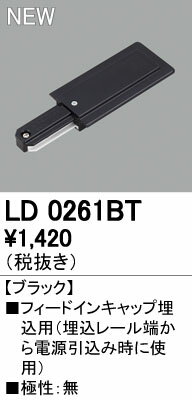 NEW

LD 0261BT
¥1,420
（税抜き）

【ブラック】
■フィードインキャップ埋込用（埋込レール端から電源引込み時に使用）
■極性：無